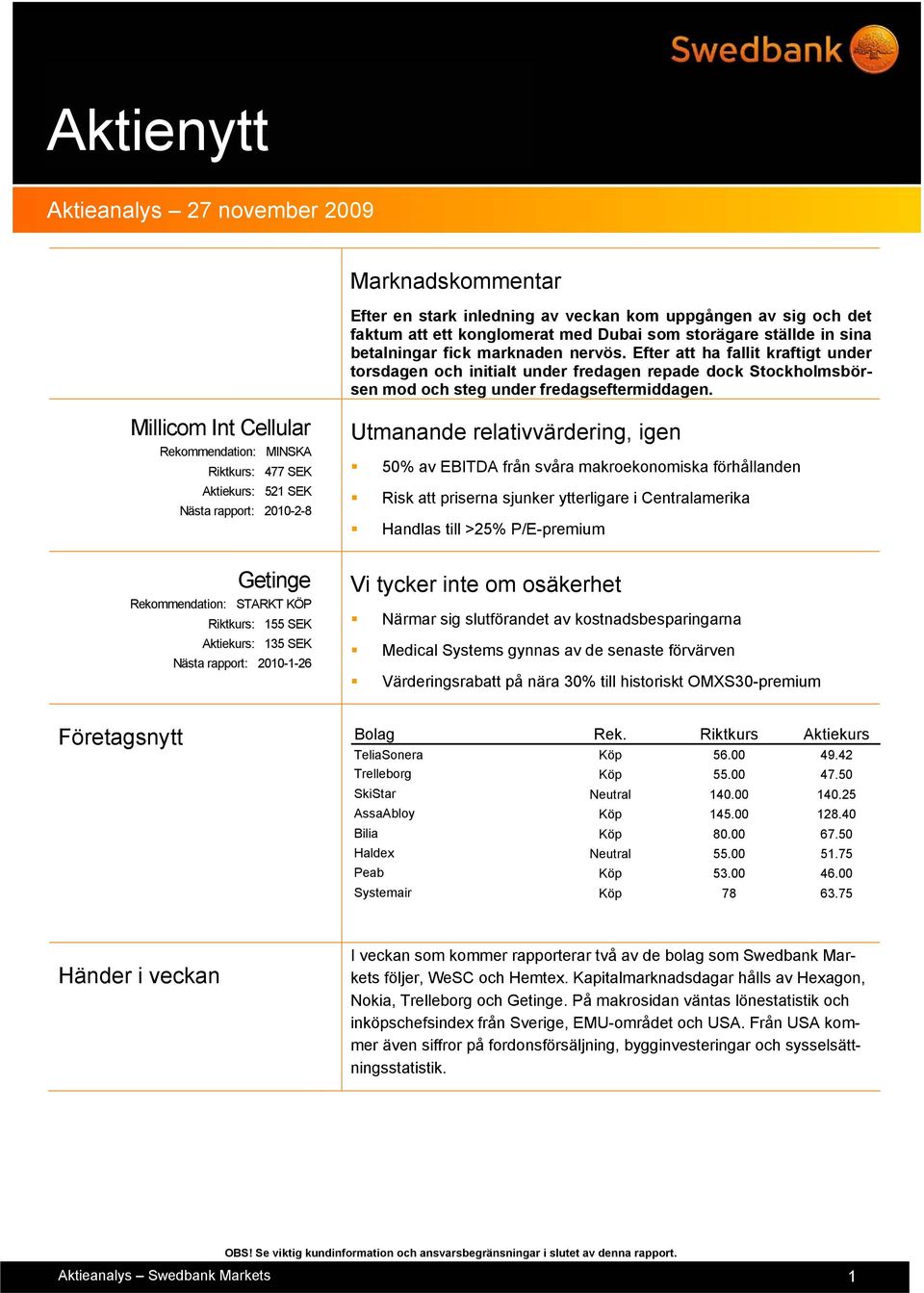 Swedbank

Aktienytt

Aktieanalys – 27 november 2009

Marknadskommentar

Efter en stark inledning av veckan kom uppgången av sig och det faktum att ett konglomerat med Dubai som storägare ställde in sina betalningar fick marknaden nervös. Efter att ha fallit kraftigt under torsdagen och initialt under fredagen repade dock Stockholmsbörsen mod och steg under fredagseftermiddagen.

Millicom Int Cellular
Rekommendation: MINSKA
Riktkurs: 477 SEK
Aktiekurs: 521 SEK
Nästa rapport: 2010-2-8

Utmanande relativvärdering, igen

50% av EBITDA från svåra makroekonomiska förhållanden

Risk att priserna sjunker ytterligare i Centralamerika

Handlas till >25% P/E-premium

Getinge
Rekommendation: STARKT KÖP
Riktkurs: 155 SEK
Aktiekurs: 135 SEK
Nästa rapport: 2010-1-26

Vi tycker inte om osäkerhet

Närmar sig slutförandet av kostnadsbesparingarna

Medical Systems gynnas av de senaste förvärven

Värderingsrabatt på nära 30% till historiskt OMXS30-premium

Företagsnytt

| Bolag | Rek. | Riktkurs | Aktiekurs |
|---|---|---|---|
| TeliaSonera | Köp | 56.00 | 49.42 |
| Trelleborg | Köp | 55.00 | 47.50 |
| SkiStar | Neutral | 140.00 | 140.25 |
| AssaAbloy | Köp | 145.00 | 128.40 |
| Bilia | Köp | 80.00 | 67.50 |
| Haldex | Neutral | 55.00 | 51.75 |
| Peab | Köp | 53.00 | 46.00 |
| Systemair | Köp | 78 | 63.75 |

Händer i veckan

I veckan som kommer rapporterar två av de bolag som Swedbank Markets följer, WeSC och Hemtex. Kapitalmarknadsdagar hålls av Hexagon, Nokia, Trelleborg och Getinge. På makrosidan väntas lönestatistik och inköpschefsindex från Sverige, EMU-området och USA. Från USA kommer även siffror på fordonsförsäljning, bygginvesteringar och sysselsättningsstatistik.

OBS! Se viktig kundinformation och ansvarsbegränsningar i slutet av denna rapport.

Aktieanalys – Swedbank Markets

1